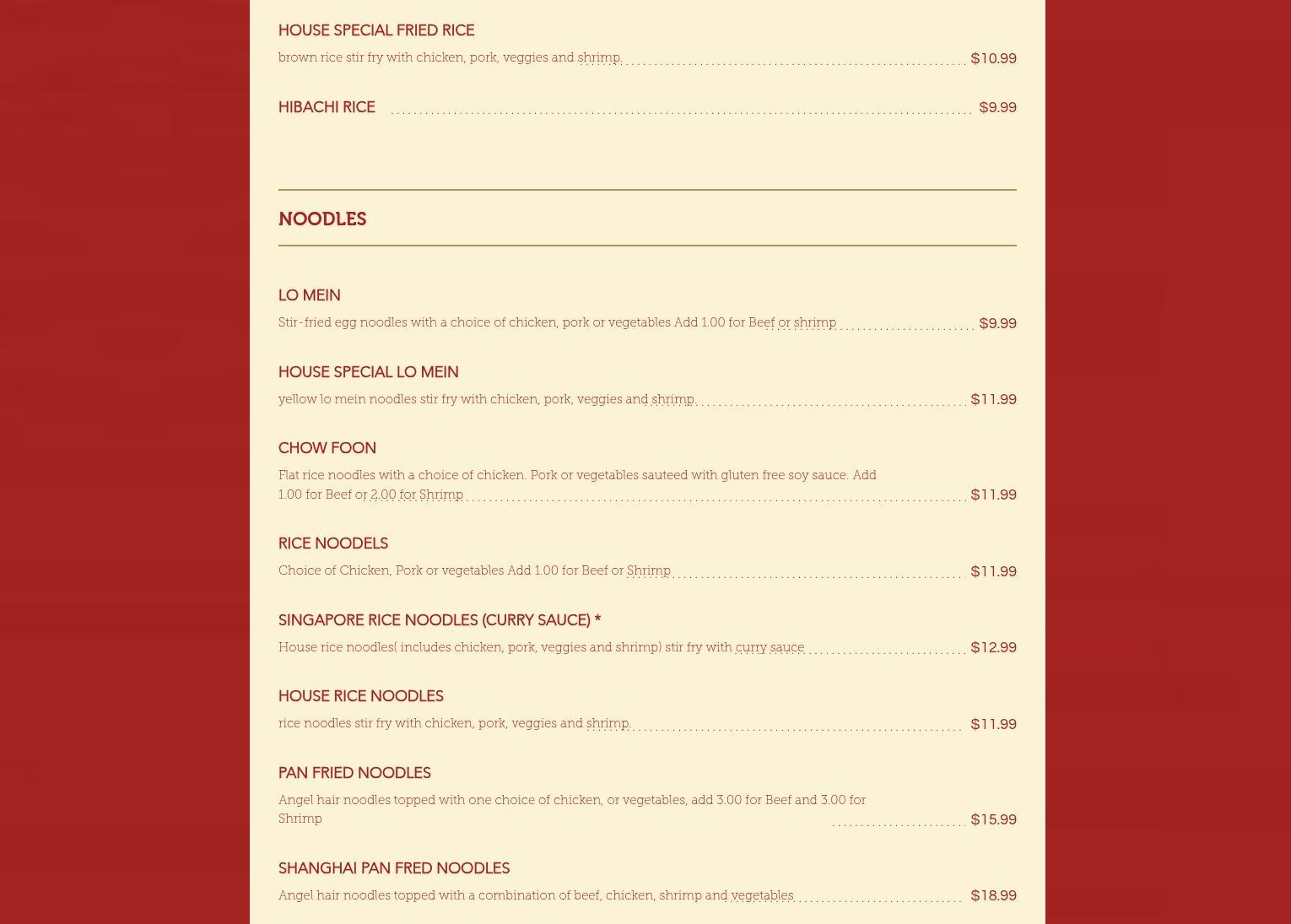 HOUSE SPECIAL FRIED RICE

brown rice stir fry with chicken, pork, veggies and shrimp. $10.99

HIBACHI RICE $9.99

NOODLES

LO MEIN

Stir-fried egg noodles with a choice of chicken, pork or vegetables Add 1.00 for Beef or shrimp $9.99

HOUSE SPECIAL LO MEIN

yellow lo mein noodles stir fry with chicken, pork, veggies and shrimp. $11.99

CHOW FOON

Flat rice noodles with a choice of chicken. Pork or vegetables sauteed with gluten free soy sauce. Add 1.00 for Beef or 2.00 for Shrimp $11.99

RICE NOODELS

Choice of Chicken, Pork or vegetables Add 1.00 for Beef or Shrimp $11.99

SINGAPORE RICE NOODLES (CURRY SAUCE) *

House rice noodles( includes chicken, pork, veggies and shrimp) stir fry with curry sauce $12.99

HOUSE RICE NOODLES

rice noodles stir fry with chicken, pork, veggies and shrimp. $11.99

PAN FRIED NOODLES

Angel hair noodles topped with one choice of chicken, or vegetables, add 3.00 for Beef and 3.00 for Shrimp $15.99

SHANGHAI PAN FRED NOODLES

Angel hair noodles topped with a combination of beef, chicken, shrimp and vegetables $18.99